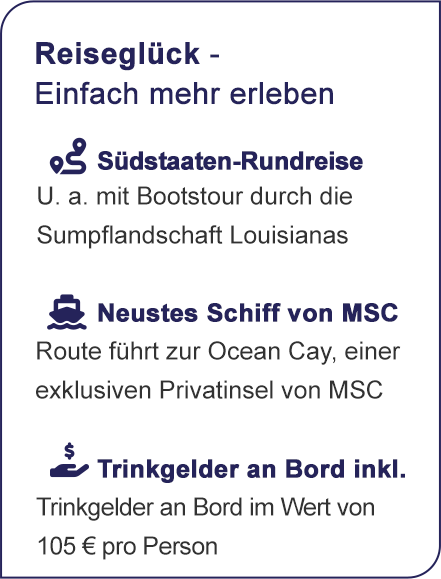 Reiseglück -
Einfach mehr erleben

Südstaaten-Rundreise
U. a. mit Bootstour durch die Sumpflandschaft Louisianas

Neustes Schiff von MSC
Route führt zur Ocean Cay, einer exklusiven Privatinsel von MSC

$ Trinkgelder an Bord inkl.
Trinkgelder an Bord im Wert von 105 € pro Person